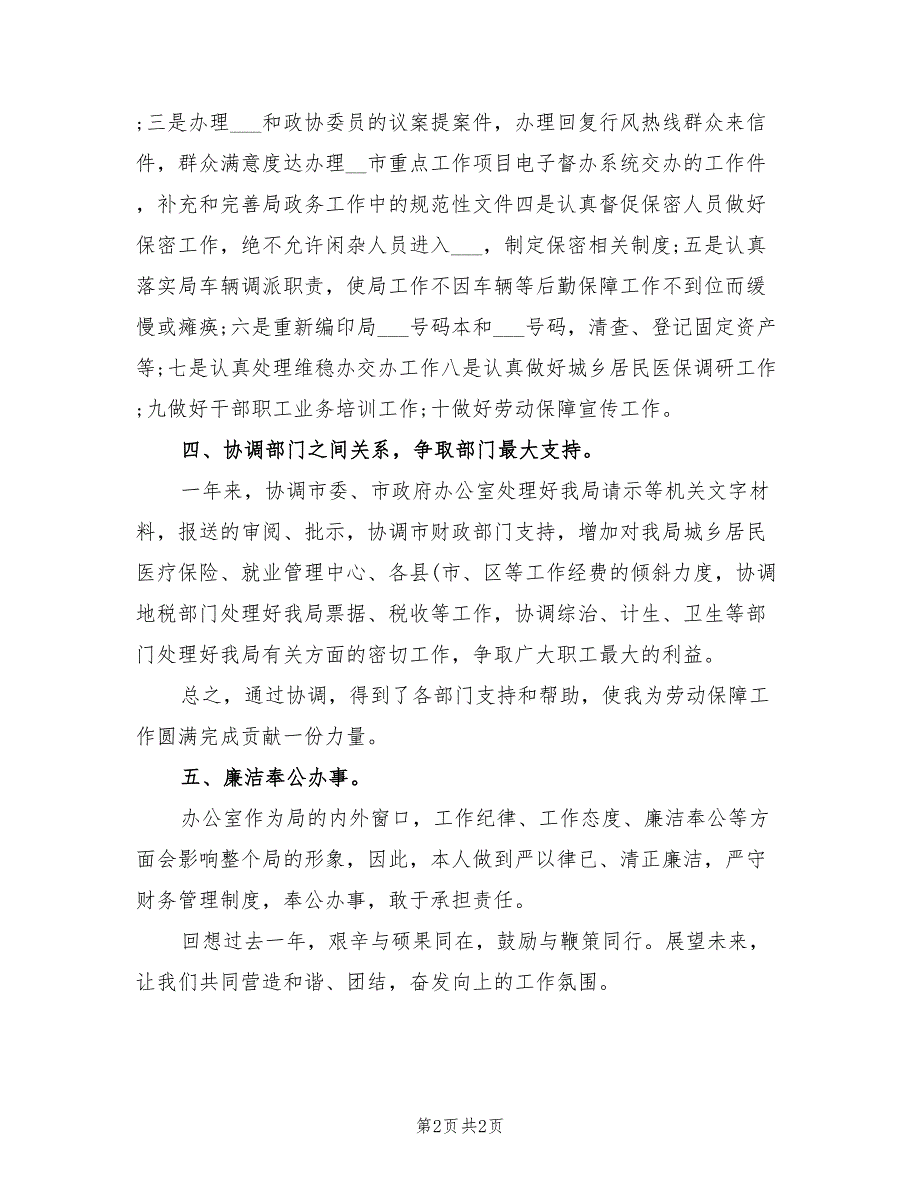 ;三是办理___和政协委员的议案提案件，办理回复行风热线群众来信件，群众满意度达办理__市重点工作项目电子督办系统交办的工作件，补充和完善局政务工作中的规范性文件四是认真督促保密人员做好保密工作，绝不允许闲杂人员进入___，制定保密相关制度;五是认真落实局车辆调派职责，使局工作不因车辆等后勤保障工作不到位而缓慢或瘫痪;六是重新编印局___号码本和___号码，清查、登记固定资产等;七是认真处理维稳办交办工作八是认真做好城乡居民医保调研工作;九做好干部职工业务培训工作;十做好劳动保障宣传工作。

四、协调部门之间关系，争取部门最大支持。

一年来，协调市委、市政府办公室处理好我局请示等机关文字材料，报送的审阅、批示，协调市财政部门支持，增加对我局城乡居民医疗保险、就业管理中心、各县(市、区等工作经费的倾斜力度，协调地税部门处理好我局票据、税收等工作，协调综治、计生、卫生等部门处理好我局有关方面的密切工作，争取广大职工最大的利益。

总之，通过协调，得到了各部门支持和帮助，使我为劳动保障工作圆满完成贡献一份力量。

五、廉洁奉公办事。

办公室作为局的内外窗口，工作纪律、工作态度、廉洁奉公等方面会影响整个局的形象，因此，本人做到严以律已、清正廉洁，严守财务管理制度，奉公办事，敢于承担责任。

回想过去一年，艰辛与硕果同在，鼓励与鞭策同行。展望未来，让我们共同营造和谐、团结，奋发向上的工作氛围。

第2页 共2页